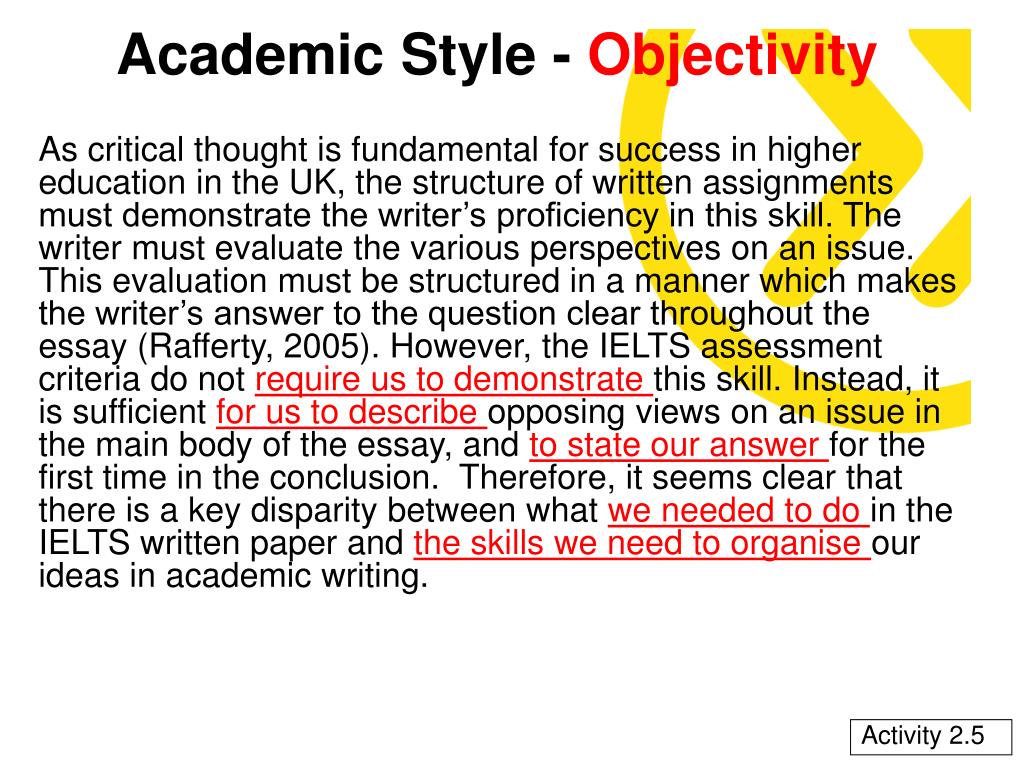 Academic Style - Objectivity

As critical thought is fundamental for success in higher education in the UK, the structure of written assignments must demonstrate the writer’s proficiency in this skill. The writer must evaluate the various perspectives on an issue. This evaluation must be structured in a manner which makes the writer’s answer to the question clear throughout the essay (Rafferty, 2005). However, the IELTS assessment criteria do not require us to demonstrate this skill. Instead, it is sufficient for us to describe opposing views on an issue in the main body of the essay, and to state our answer for the first time in the conclusion. Therefore, it seems clear that there is a key disparity between what we needed to do in the IELTS written paper and the skills we need to organise our ideas in academic writing.

Activity 2.5